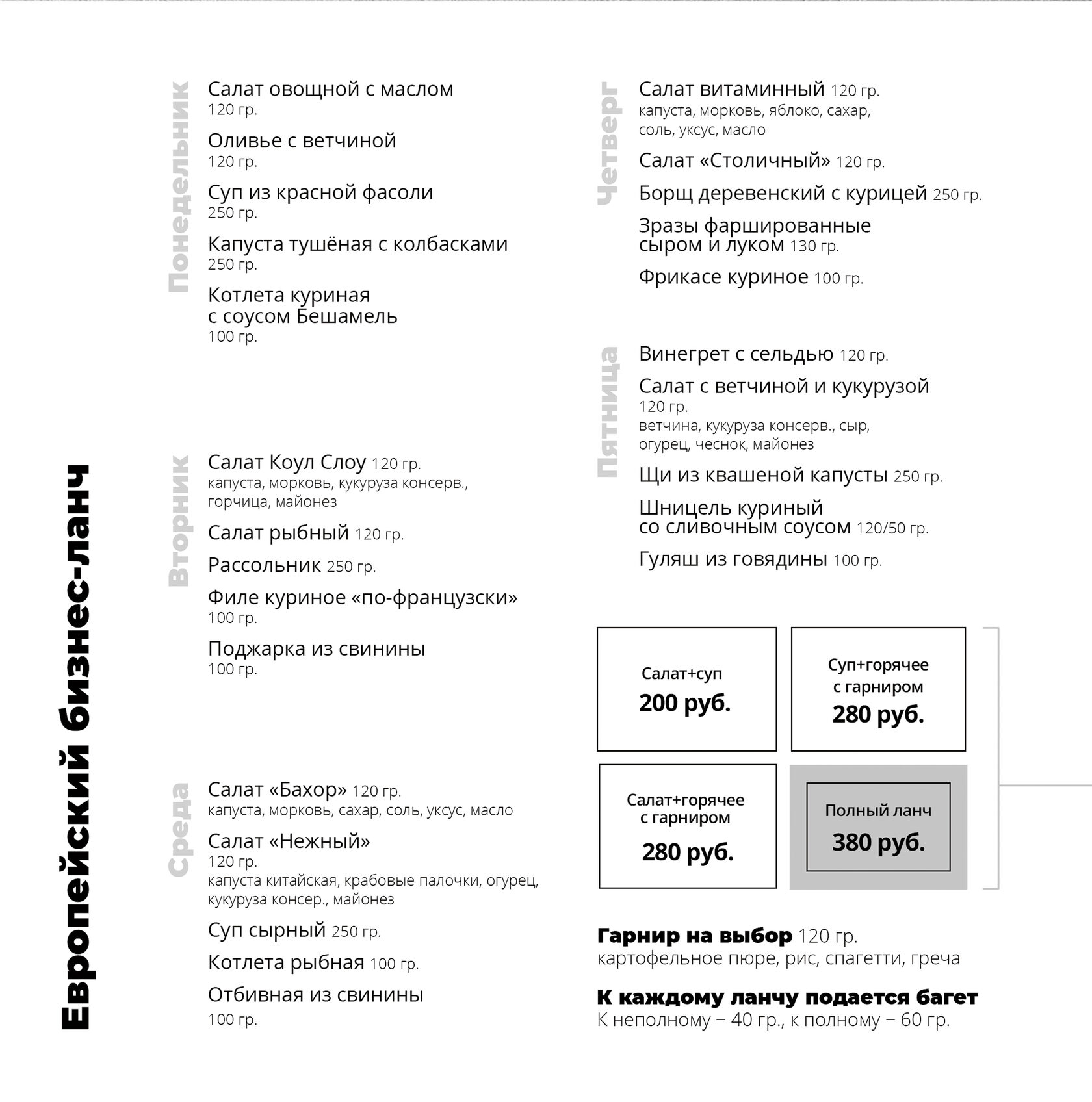 Европейский бизнес-ланч

Понедельник

Салат овощной с маслом
120 гр.

Оливье с ветчиной
120 гр.

Суп из красной фасоли
250 гр.

Капуста тушёная с колбасками
250 гр.

Котлета куриная
с соусом Бешамель
100 гр.

Вторник

Салат Коул Слоу 120 гр.
капуста, морковь, кукуруза консерв., горчица, майонез

Салат рыбный 120 гр.

Рассольник 250 гр.

Филе куриное «по-французски»
100 гр.

Поджарка из свинины
100 гр.

Среда

Салат «Бахор» 120 гр.
капуста, морковь, сахар, соль, уксус, масло

Салат «Нежный»
120 гр.
капуста китайская, крабовые палочки, огурец, кукуруза консер., майонез

Суп сырный 250 гр.

Котлета рыбная 100 гр.

Отбивная из свинины
100 гр.

Четверг

Салат витаминный 120 гр.
капуста, морковь, яблоко, сахар, соль, уксус, масло

Салат «Столичный» 120 гр.

Борщ деревенский с курицей 250 гр.

Зразы фаршированные
сыром и луком 130 гр.

Фрикасе куриное 100 гр.

Пятница

Винегрет с сельдью 120 гр.

Салат с ветчиной и кукурузой
120 гр.
ветчина, кукуруза консерв., сыр, огурец, чеснок, майонез

Щи из квашеной капусты 250 гр.

Шницель куриный
со сливочным соусом 120/50 гр.

Гуляш из говядины 100 гр.

Салат+суп
200 руб.

Суп+горячее
с гарниром
280 руб.

Салат+горячее
с гарниром
280 руб.

Полный ланч
380 руб.

Гарнир на выбор 120 гр.
картофельное пюре, рис, спагетти, греча

К каждому ланчу подается багет
К неполному – 40 гр., к полному – 60 гр.